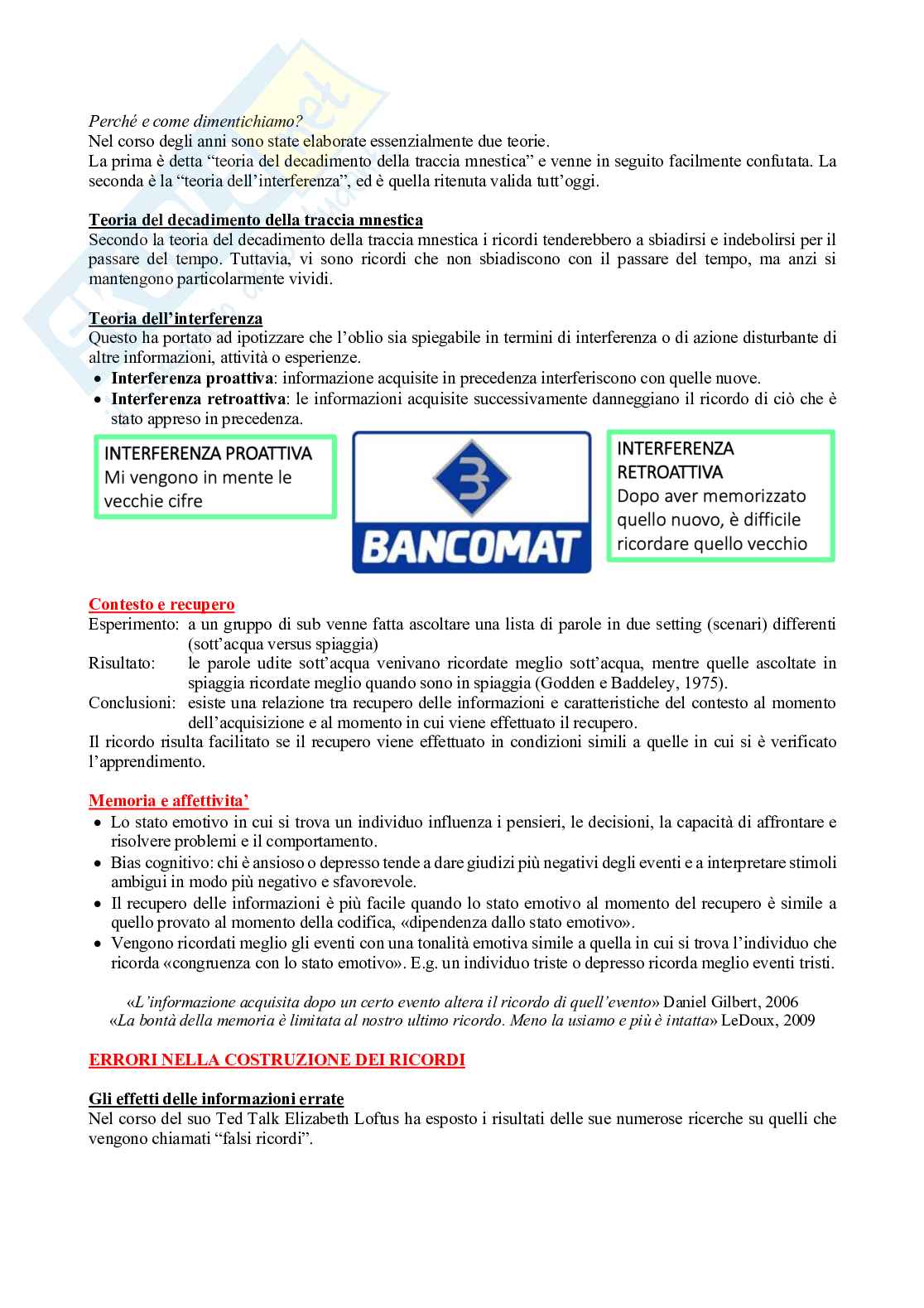 Perché e come dimentichiamo?
Nel corso degli anni sono state elaborate essenzialmente due teorie.
La prima è detta "teoria del decadimento della traccia mnestica" e venne in seguito facilmente confutata. La seconda è la "teoria dell'interferenza", ed è quella ritenuta valida tutt'oggi.

Teoria del decadimento della traccia mnestica
Secondo la teoria del decadimento della traccia mnestica i ricordi tenderebbero a sbiadirsi e indebolirsi per il passare del tempo. Tuttavia, vi sono ricordi che non sbiadiscono con il passare del tempo, ma anzi si mantengono particolarmente vividi.

Teoria dell'interferenza
Questo ha portato ad ipotizzare che l'oblio sia spiegabile in termini di interferenza o di azione disturbante di altre informazioni, attività o esperienze.
• Interferenza proattiva: informazione acquisite in precedenza interferiscono con quelle nuove.
• Interferenza retroattiva: le informazioni acquisite successivamente danneggiano il ricordo di ciò che è stato appreso in precedenza.

INTERFERENZA PROATTIVA
Mi vengono in mente le vecchie cifre

BANCOMAT

INTERFERENZA RETROATTIVA
Dopo aver memorizzato quello nuovo, è difficile ricordare quello vecchio

Contesto e recupero
Esperimento: a un gruppo di sub venne fatta ascoltare una lista di parole in due setting (scenari) differenti (sott'acqua versus spiaggia)
Risultato: le parole udite sott'acqua venivano ricordate meglio sott'acqua, mentre quelle ascoltate in spiaggia ricordate meglio quando sono in spiaggia (Godden e Baddeley, 1975).
Conclusioni: esiste una relazione tra recupero delle informazioni e caratteristiche del contesto al momento dell'acquisizione e al momento in cui viene effettuato il recupero.
Il ricordo risulta facilitato se il recupero viene effettuato in condizioni simili a quelle in cui si è verificato l'apprendimento.

Memoria e affettivita'
• Lo stato emotivo in cui si trova un individuo influenza i pensieri, le decisioni, la capacità di affrontare e risolvere problemi e il comportamento.
• Bias cognitivo: chi è ansioso o depresso tende a dare giudizi più negativi degli eventi e a interpretare stimoli ambigui in modo più negativo e sfavorevole.
• Il recupero delle informazioni è più facile quando lo stato emotivo al momento del recupero è simile a quello provato al momento della codifica, «dipendenza dallo stato emotivo».
• Vengono ricordati meglio gli eventi con una tonalità emotiva simile a quella in cui si trova l'individuo che ricorda «congruenza con lo stato emotivo». E.g. un individuo triste o depresso ricorda meglio eventi tristi.

«L'informazione acquisita dopo un certo evento altera il ricordo di quell'evento» Daniel Gilbert, 2006
«La bontà della memoria è limitata al nostro ultimo ricordo. Meno la usiamo e più è intatta» LeDoux, 2009

ERRORI NELLA COSTRUZIONE DEI RICORDI

Gli effetti delle informazioni errate
Nel corso del suo Ted Talk Elizabeth Loftus ha esposto i risultati delle sue numerose ricerche su quelli che vengono chiamati "falsi ricordi".